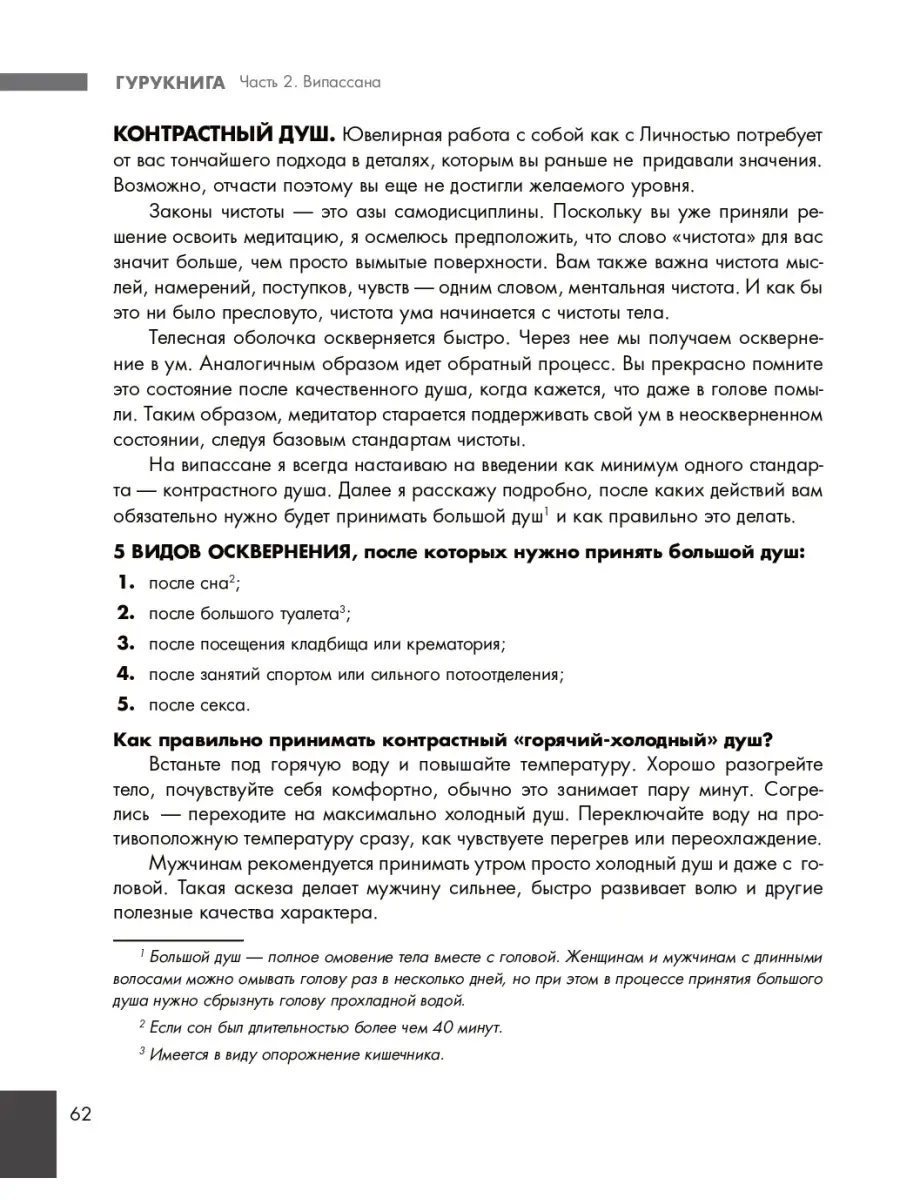 ГУРУКНИГА Часть 2. Випассана

КОНТРАСТНЫЙ ДУШ. Ювелирная работа с собой как с Личностью потребует от вас тончайшего подхода в деталях, которым вы раньше не придавали значения. Возможно, отчасти поэтому вы еще не достигли желаемого уровня.

Законы чистоты — это азы самодисциплины. Поскольку вы уже приняли решение освоить медитацию, я осмелюсь предположить, что слово «чистота» для вас значит больше, чем просто вымытые поверхности. Вам также важна чистота мыслей, намерений, поступков, чувств — одним словом, ментальная чистота. И как бы это ни было пресловуто, чистота ума начинается с чистоты тела.

Телесная оболочка оскверняется быстро. Через нее мы получаем осквернение в ум. Аналогичным образом идет обратный процесс. Вы прекрасно помните это состояние после качественного душа, когда кажется, что даже в голове помыли. Таким образом, медитатор старается поддерживать свой ум в неоскверненном состоянии, следуя базовым стандартам чистоты.

На випассане я всегда настаиваю на введении как минимум одного стандарта — контрастного душа. Далее я расскажу подробно, после каких действий вам обязательно нужно будет принимать большой душ$^1$ и как правильно это делать.

5 ВИДОВ ОСКВЕРНЕНИЯ, после которых нужно принять большой душ:

1. после сна$^2$;
2. после большого туалета$^3$;
3. после посещения кладбища или крематория;
4. после занятий спортом или сильного потоотделения;
5. после секса.

Как правильно принимать контрастный «горячий-холодный» душ?

Встаньте под горячую воду и повышайте температуру. Хорошо разогрейте тело, почувствуйте себя комфортно, обычно это занимает пару минут. Согрелись — переходите на максимально холодный душ. Переключайте воду на противоположную температуру сразу, как чувствуете перегрев или переохлаждение.

Мужчинам рекомендуется принимать утром просто холодный душ и даже с головой. Такая аскеза делает мужчину сильнее, быстро развивает волю и другие полезные качества характера.

$^1$ Большой душ — полное омовение тела вместе с головой. Женщинам и мужчинам с длинными волосами можно омывать голову раз в несколько дней, но при этом в процессе принятия большого душа нужно сбрызнуть голову прохладной водой.

$^2$ Если сон был длительностью более чем 40 минут.

$^3$ Имеется в виду опорожнение кишечника.

62